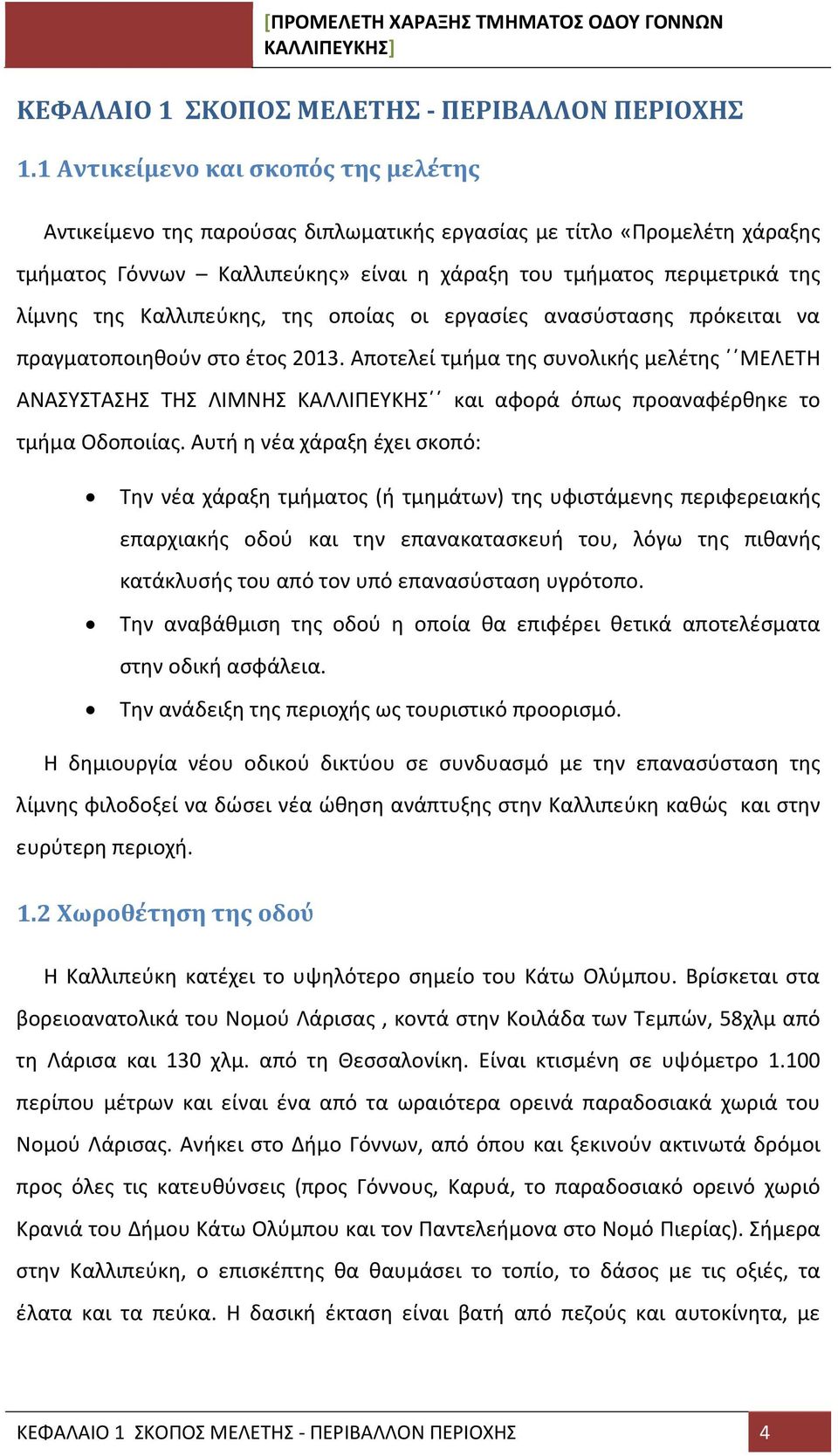 [ΠΡΟΜΕΛΕΤΗ ΧΑΡΑΞΗΣ ΤΜΗΜΑΤΟΣ ΟΔΟΥ ΓΟΝΝΩΝ ΚΑΛΛΙΠΕΥΚΗΣ]

ΚΕΦΑΛΑΙΟ 1 ΣΚΟΠΟΣ ΜΕΛΕΤΗΣ - ΠΕΡΙΒΑΛΛΟΝ ΠΕΡΙΟΧΗΣ

1.1 Αντικείμενο και σκοπός της μελέτης

Αντικείμενο της παρούσας διπλωματικής εργασίας με τίτλο «Προμελέτη χάραξης τμήματος Γόννων – Καλλιπεύκης» είναι η χάραξη του τμήματος περιμετρικά της λίμνης της Καλλιπεύκης, της οποίας οι εργασίες ανασύστασης πρόκειται να πραγματοποιηθούν στο έτος 2013. Αποτελεί τμήμα της συνολικής μελέτης ΄΄ΜΕΛΕΤΗ ΑΝΑΣΥΣΤΑΣΗΣ ΤΗΣ ΛΙΜΝΗΣ ΚΑΛΛΙΠΕΥΚΗΣ΄΄ και αφορά όπως προαναφέρθηκε το τμήμα Οδοποιίας. Αυτή η νέα χάραξη έχει σκοπό:

• Την νέα χάραξη τμήματος (ή τμημάτων) της υφιστάμενης περιφερειακής επαρχιακής οδού και την επανακατασκευή του, λόγω της πιθανής κατάκλυσής του από τον υπό επανασύσταση υγρότοπο.
• Την αναβάθμιση της οδού η οποία θα επιφέρει θετικά αποτελέσματα στην οδική ασφάλεια.
• Την ανάδειξη της περιοχής ως τουριστικό προορισμό.

Η δημιουργία νέου οδικού δικτύου σε συνδυασμό με την επανασύσταση της λίμνης φιλοδοξεί να δώσει νέα ώθηση ανάπτυξης στην Καλλιπεύκη καθώς και στην ευρύτερη περιοχή.

1.2 Χωροθέτηση της οδού

Η Καλλιπεύκη κατέχει το υψηλότερο σημείο του Κάτω Ολύμπου. Βρίσκεται στα βορειοανατολικά του Νομού Λάρισας , κοντά στην Κοιλάδα των Τεμπών, 58χλμ από τη Λάρισα και 130 χλμ. από τη Θεσσαλονίκη. Είναι κτισμένη σε υψόμετρο 1.100 περίπου μέτρων και είναι ένα από τα ωραιότερα ορεινά παραδοσιακά χωριά του Νομού Λάρισας. Ανήκει στο Δήμο Γόννων, από όπου και ξεκινούν ακτινωτά δρόμοι προς όλες τις κατευθύνσεις (προς Γόννους, Καρυά, το παραδοσιακό ορεινό χωριό Κρανιά του Δήμου Κάτω Ολύμπου και τον Παντελεήμονα στο Νομό Πιερίας). Σήμερα στην Καλλιπεύκη, ο επισκέπτης θα θαυμάσει το τοπίο, το δάσος με τις οξιές, τα έλατα και τα πεύκα. Η δασική έκταση είναι βατή από πεζούς και αυτοκίνητα, με

ΚΕΦΑΛΑΙΟ 1 ΣΚΟΠΟΣ ΜΕΛΕΤΗΣ - ΠΕΡΙΒΑΛΛΟΝ ΠΕΡΙΟΧΗΣ 4